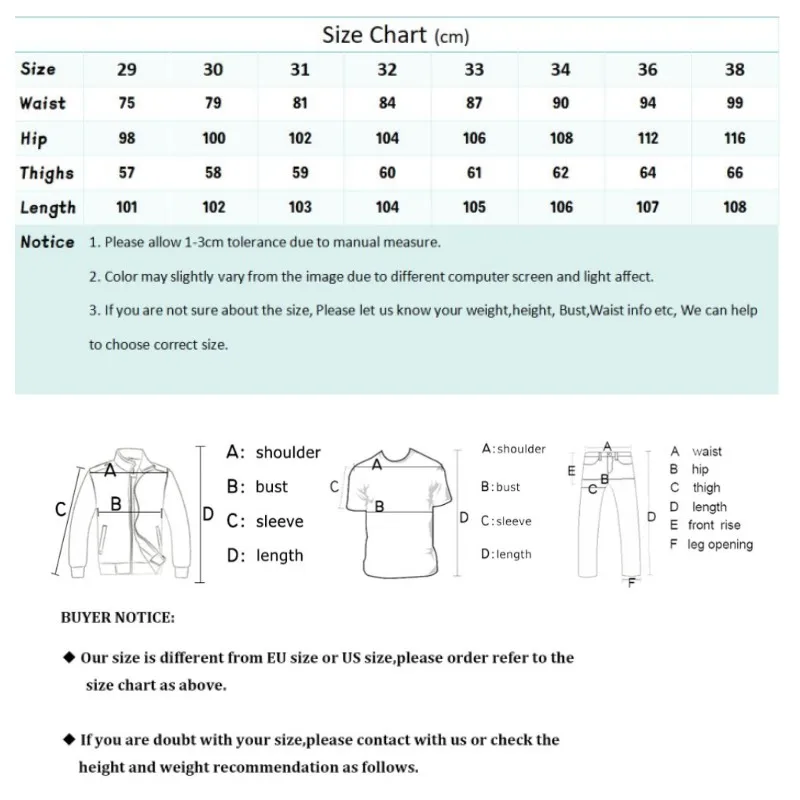 Size Chart (cm)

| Size | 29 | 30 | 31 | 32 | 33 | 34 | 36 | 38 |
|---|---|---|---|---|---|---|---|---|
| Waist | 75 | 79 | 81 | 84 | 87 | 90 | 94 | 99 |
| Hip | 98 | 100 | 102 | 104 | 106 | 108 | 112 | 116 |
| Thighs | 57 | 58 | 59 | 60 | 61 | 62 | 64 | 66 |
| Length | 101 | 102 | 103 | 104 | 105 | 106 | 107 | 108 |

Notice 1. Please allow 1-3cm tolerance due to manual measure.

2. Color may slightly vary from the image due to different computer screen and light affect.

3. If you are not sure about the size, Please let us know your weight,height, Bust,Waist info etc, We can help to choose correct size.

A B C D

A: shoulder
B: bust
C: sleeve
D: length

A B C D

A:shoulder
B:bust
C:sleeve
D:length

A B C D E F

A waist
B hip
C thigh
D length
E front rise
F leg opening

BUYER NOTICE:

◆ Our size is different from EU size or US size,please order refer to the size chart as above.

◆ If you are doubt with your size,please contact with us or check the height and weight recommendation as follows.